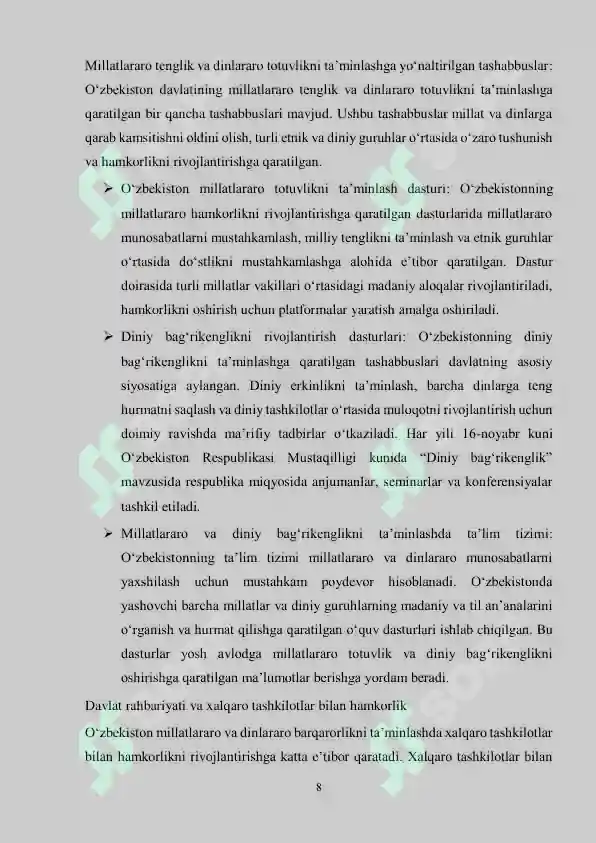 Millatlararo tenglik va dinlararo totuvlikni ta'minlashga yo'naltirilgan tashabbuslar: O'zbekiston davlatining millatlararo tenglik va dinlararo totuvlikni ta'minlashga qaratilgan bir qancha tashabbuslari mavjud. Ushbu tashabbuslar millat va dinlarga qarab kamsitishni oldini olish, turli etnik va diniy guruhlar o'rtasida o'zaro tushunish va hamkorlikni rivojlantirishga qaratilgan.

➢ O'zbekiston millatlararo totuvlikni ta'minlash dasturi: O'zbekistonning millatlararo hamkorlikni rivojlantirishga qaratilgan dasturlarida millatlararo munosabatlarni mustahkamlash, milliy tenglikni ta'minlash va etnik guruhlar o'rtasida do'stlikni mustahkamlashga alohida e'tibor qaratilgan. Dastur doirasida turli millatlar vakillari o'rtasidagi madaniy aloqalar rivojlantiriladi, hamkorlikni oshirish uchun platformalar yaratish amalga oshiriladi.

➢ Diniy bag'rikenglikni rivojlantirish dasturlari: O'zbekistonning diniy bag'rikenglikni ta'minlashga qaratilgan tashabbuslari davlatning asosiy siyosatiga aylangan. Diniy erkinlikni ta'minlash, barcha dinlarga teng hurmatni saqlash va diniy tashkilotlar o'rtasida muloqotni rivojlantirish uchun doimiy ravishda ma'rifiy tadbirlar o'tkaziladi. Har yili 16-noyabr kuni O'zbekiston Respublikasi Mustaqilligi kunida "Diniy bag'rikenglik" mavzusida respublika miqyosida anjumanlar, seminarlar va konferensiyalar tashkil etiladi.

➢ Millatlararo va diniy bag'rikenglikni ta'minlashda ta'lim tizimi: O'zbekistonning ta'lim tizimi millatlararo va dinlararo munosabatlarni yaxshilash uchun mustahkam poydevor hisoblanadi. O'zbekistonda yashovchi barcha millatlar va diniy guruhlarning madaniy va til an'analarini o'rganish va hurmat qilishga qaratilgan o'quv dasturlari ishlab chiqilgan. Bu dasturlar yosh avlodga millatlararo totuvlik va diniy bag'rikenglikni oshirishga qaratilgan ma'lumotlar berishga yordam beradi.

Davlat rahbariyati va xalqaro tashkilotlar bilan hamkorlik

O'zbekiston millatlararo va dinlararo barqarorlikni ta'minlashda xalqaro tashkilotlar bilan hamkorlikni rivojlantirishga katta e'tibor qaratadi. Xalqaro tashkilotlar bilan

8